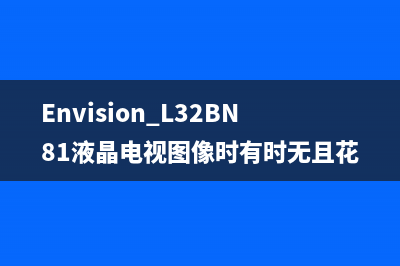 Envision_L32BN81液晶电视图像时有时无且花